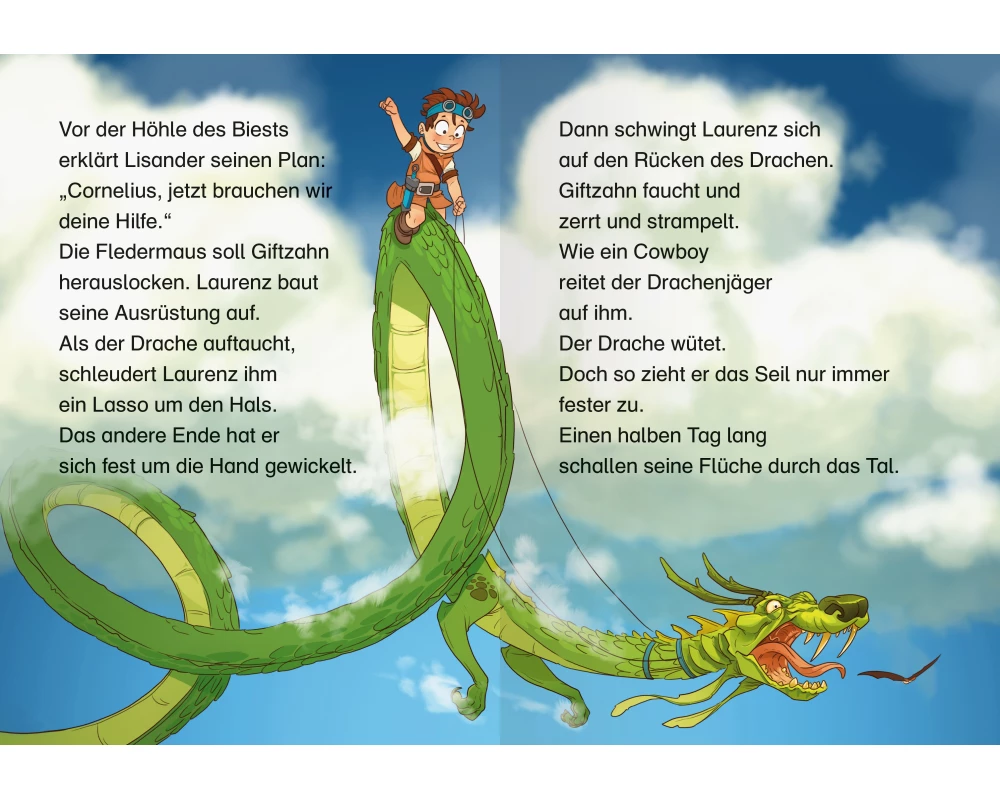 Vor der Höhle des Biests erklärt Lisander seinen Plan: „Cornelius, jetzt brauchen wir deine Hilfe.“
Die Fledermaus soll Giftzahn herauslocken. Laurenz baut seine Ausrüstung auf.
Als der Drache auftaucht, schleudert Laurenz ihm ein Lasso um den Hals.
Das andere Ende hat er sich fest um die Hand gewickelt.

Dann schwingt Laurenz sich auf den Rücken des Drachen.
Giftzahn faucht und zerrt und strampelt.
Wie ein Cowboy reitet der Drachenjäger auf ihm.
Der Drache wütet.
Doch so zieht er das Seil nur immer fester zu.
Einen halben Tag lang schallen seine Flüche durch das Tal.